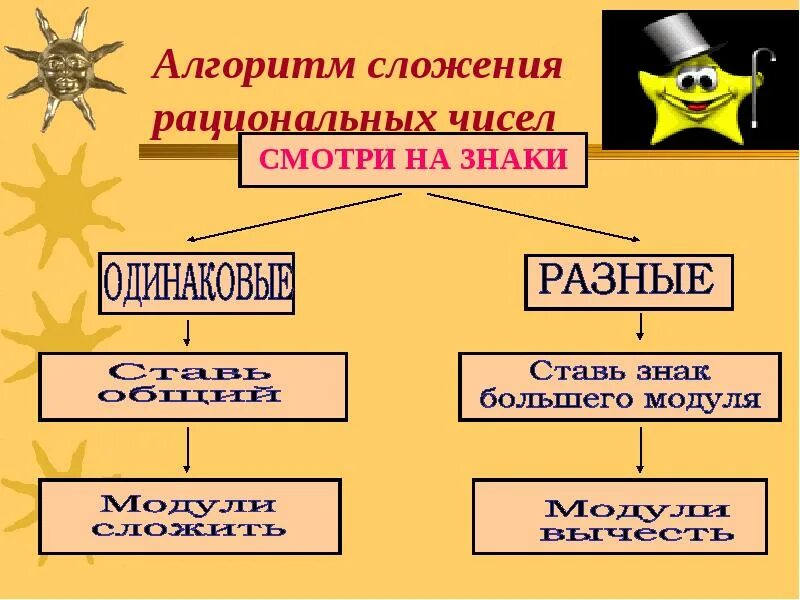 Алгоритм сложения рациональных чисел

СМОТРИ НА ЗНАКИ

ОДИНАКОВЫЕ

Ставь общий

Модули сложить

РАЗНЫЕ

Ставь знак большего модуля

Модули вычесть